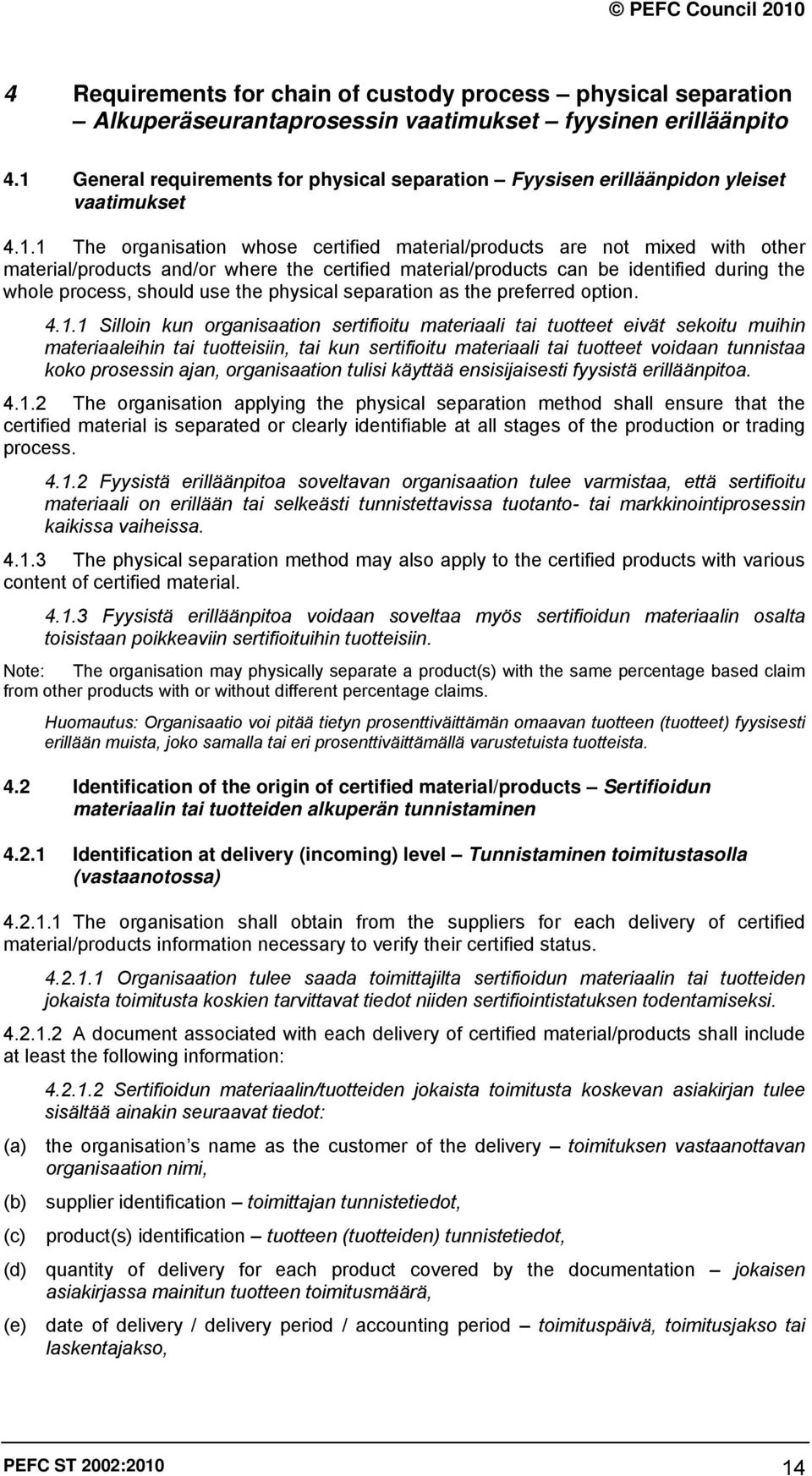 © PEFC Council 2010

4 Requirements for chain of custody process – physical separation – Alkuperäseurantaprosessin vaatimukset – fyysinen erilläänpito

4.1 General requirements for physical separation – Fyysisen erilläänpidon yleiset vaatimukset

4.1.1 The organisation whose certified material/products are not mixed with other material/products and/or where the certified material/products can be identified during the whole process, should use the physical separation as the preferred option.

4.1.1 Silloin kun organisaation sertifioitu materiaali tai tuotteet eivät sekoitu muihin materiaaleihin tai tuotteisiin, tai kun sertifioitu materiaali tai tuotteet voidaan tunnistaa koko prosessin ajan, organisaation tulisi käyttää ensisijaisesti fyysistä erilläänpitoa.

4.1.2 The organisation applying the physical separation method shall ensure that the certified material is separated or clearly identifiable at all stages of the production or trading process.

4.1.2 Fyysistä erilläänpitoa soveltavan organisaation tulee varmistaa, että sertifioitu materiaali on erillään tai selkeästi tunnistettavissa tuotanto- tai markkinointiprosessin kaikissa vaiheissa.

4.1.3 The physical separation method may also apply to the certified products with various content of certified material.

4.1.3 Fyysistä erilläänpitoa voidaan soveltaa myös sertifioidun materiaalin osalta toisistaan poikkeaviin sertifioituihin tuotteisiin.

Note: The organisation may physically separate a product(s) with the same percentage based claim from other products with or without different percentage claims.

Huomautus: Organisaatio voi pitää tietyn prosenttiväittämän omaavan tuotteen (tuotteet) fyysisesti erillään muista, joko samalla tai eri prosenttiväittämällä varustetuista tuotteista.

4.2 Identification of the origin of certified material/products – Sertifioidun materiaalin tai tuotteiden alkuperän tunnistaminen

4.2.1 Identification at delivery (incoming) level – Tunnistaminen toimitustasolla (vastaanotossa)

4.2.1.1 The organisation shall obtain from the suppliers for each delivery of certified material/products information necessary to verify their certified status.

4.2.1.1 Organisaation tulee saada toimittajilta sertifioidun materiaalin tai tuotteiden jokaista toimitusta koskien tarvittavat tiedot niiden sertifiointistatuksen todentamiseksi.

4.2.1.2 A document associated with each delivery of certified material/products shall include at least the following information:

4.2.1.2 Sertifioidun materiaalin/tuotteiden jokaista toimitusta koskevan asiakirjan tulee sisältää ainakin seuraavat tiedot:

(a) the organisation's name as the customer of the delivery – toimituksen vastaanottavan organisaation nimi,

(b) supplier identification – toimittajan tunnistetiedot,

(c) product(s) identification – tuotteen (tuotteiden) tunnistetiedot,

(d) quantity of delivery for each product covered by the documentation – jokaisen asiakirjassa mainitun tuotteen toimitusmäärä,

(e) date of delivery / delivery period / accounting period – toimituspäivä, toimitusjakso tai laskentajakso,

PEFC ST 2002:2010 14